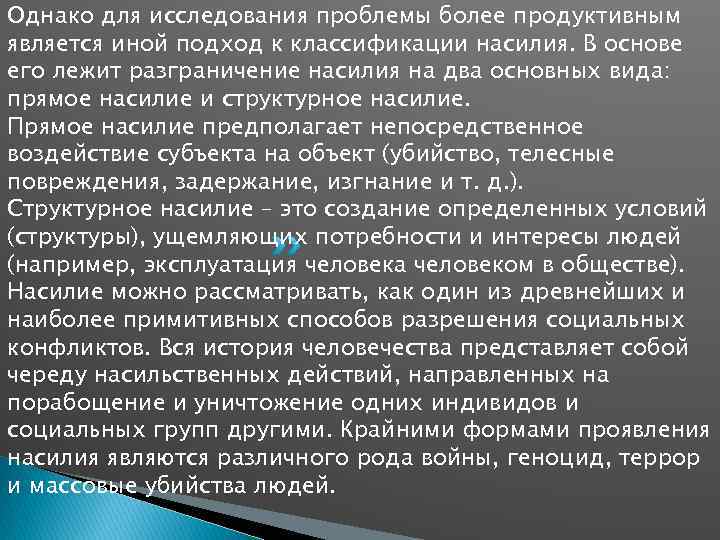 Однако для исследования проблемы более продуктивным является иной подход к классификации насилия. В основе его лежит разграничение насилия на два основных вида: прямое насилие и структурное насилие.
Прямое насилие предполагает непосредственное воздействие субъекта на объект (убийство, телесные повреждения, задержание, изгнание и т. д.).
Структурное насилие – это создание определенных условий (структуры), ущемляющих потребности и интересы людей (например, эксплуатация человека человеком в обществе).
Насилие можно рассматривать, как один из древнейших и наиболее примитивных способов разрешения социальных конфликтов. Вся история человечества представляет собой череду насильственных действий, направленных на порабощение и уничтожение одних индивидов и социальных групп другими. Крайними формами проявления насилия являются различного рода войны, геноцид, террор и массовые убийства людей.